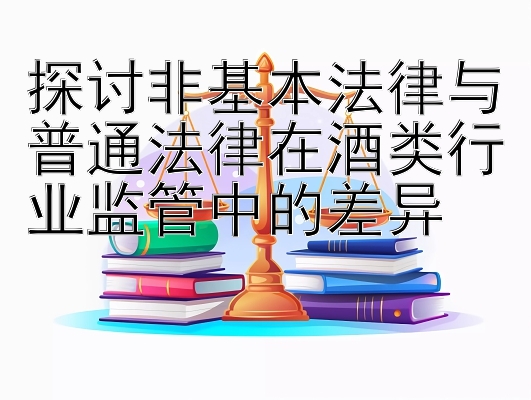 探讨非基本法律与普通法律在酒类行业监管中的差异